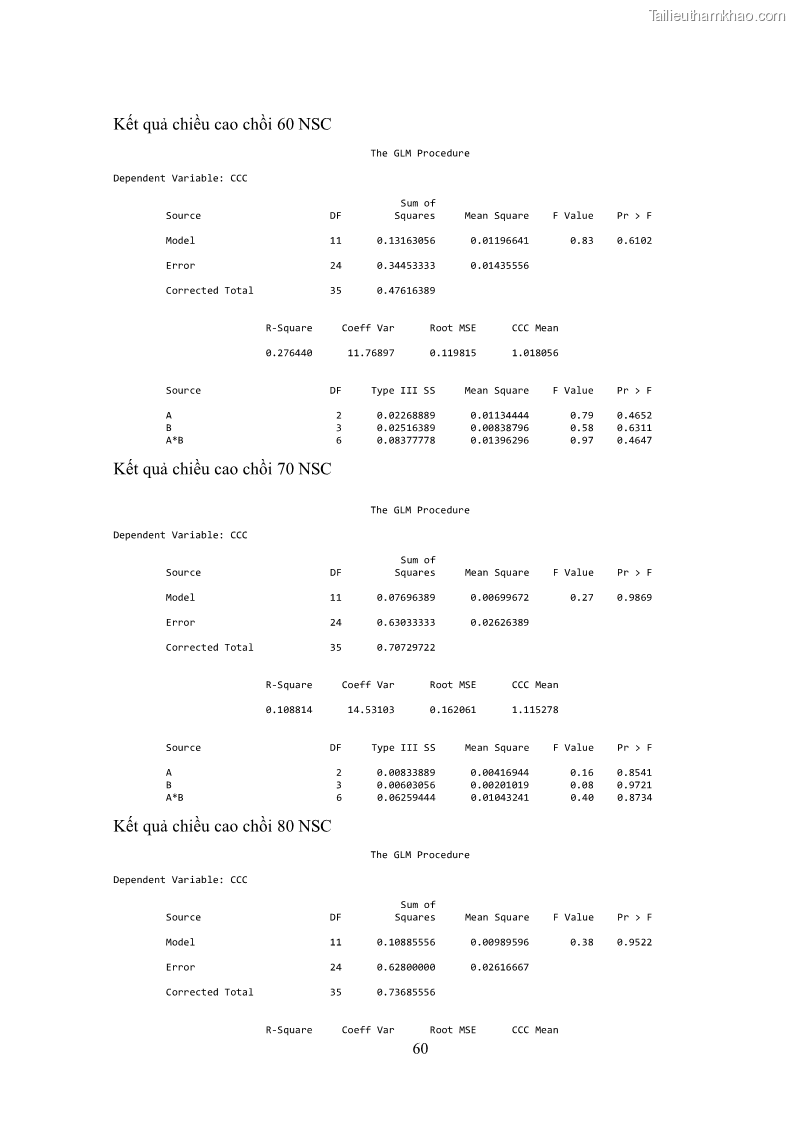 Tailieuthamkhao.com

Kết quả chiều cao chồi 60 NSC

The GLM Procedure

Dependent Variable: CCC

| Source | DF | Sum of Squares | Mean Square | F Value | Pr > F |
|---|---|---|---|---|---|
| Model | 11 | 0.13163056 | 0.01196641 | 0.83 | 0.6102 |
| Error | 24 | 0.34453333 | 0.01435556 | | |
| Corrected Total | 35 | 0.47616389 | | | |

| R-Square | Coeff Var | Root MSE | CCC Mean |
|---|---|---|---|
| 0.276440 | 11.76897 | 0.119815 | 1.018056 |

| Source | DF | Type III SS | Mean Square | F Value | Pr > F |
|---|---|---|---|---|---|
| A | 2 | 0.02268889 | 0.01134444 | 0.79 | 0.4652 |
| B | 3 | 0.02516389 | 0.00838796 | 0.58 | 0.6311 |
| A*B | 6 | 0.08377778 | 0.01396296 | 0.97 | 0.4647 |

Kết quả chiều cao chồi 70 NSC

The GLM Procedure

Dependent Variable: CCC

| Source | DF | Sum of Squares | Mean Square | F Value | Pr > F |
|---|---|---|---|---|---|
| Model | 11 | 0.07696389 | 0.00699672 | 0.27 | 0.9869 |
| Error | 24 | 0.63033333 | 0.02626389 | | |
| Corrected Total | 35 | 0.70729722 | | | |

| R-Square | Coeff Var | Root MSE | CCC Mean |
|---|---|---|---|
| 0.108814 | 14.53103 | 0.162061 | 1.115278 |

| Source | DF | Type III SS | Mean Square | F Value | Pr > F |
|---|---|---|---|---|---|
| A | 2 | 0.00833889 | 0.00416944 | 0.16 | 0.8541 |
| B | 3 | 0.00603056 | 0.00201019 | 0.08 | 0.9721 |
| A*B | 6 | 0.06259444 | 0.01043241 | 0.40 | 0.8734 |

Kết quả chiều cao chồi 80 NSC

The GLM Procedure

Dependent Variable: CCC

| Source | DF | Sum of Squares | Mean Square | F Value | Pr > F |
|---|---|---|---|---|---|
| Model | 11 | 0.10885556 | 0.00989596 | 0.38 | 0.9522 |
| Error | 24 | 0.62800000 | 0.02616667 | | |
| Corrected Total | 35 | 0.73685556 | | | |

R-Square Coeff Var Root MSE CCC Mean

60